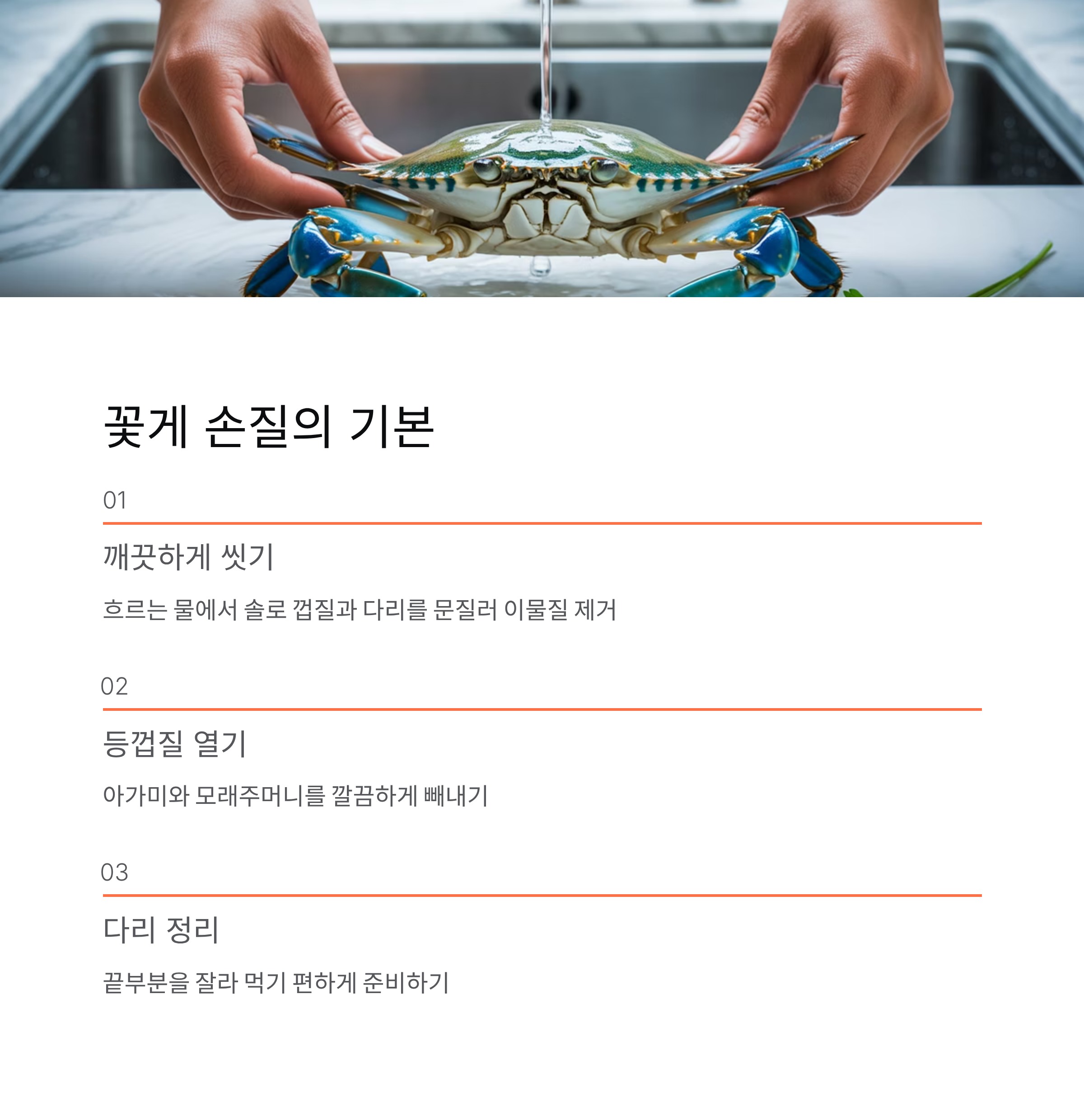 꽃게 손질의 기본

01

깨끗하게 씻기

흐르는 물에서 솔로 껍질과 다리를 문질러 이물질 제거

02

등껍질 열기

아가미와 모래주머니를 깔끔하게 빼내기

03

다리 정리

끝부분을 잘라 먹기 편하게 준비하기